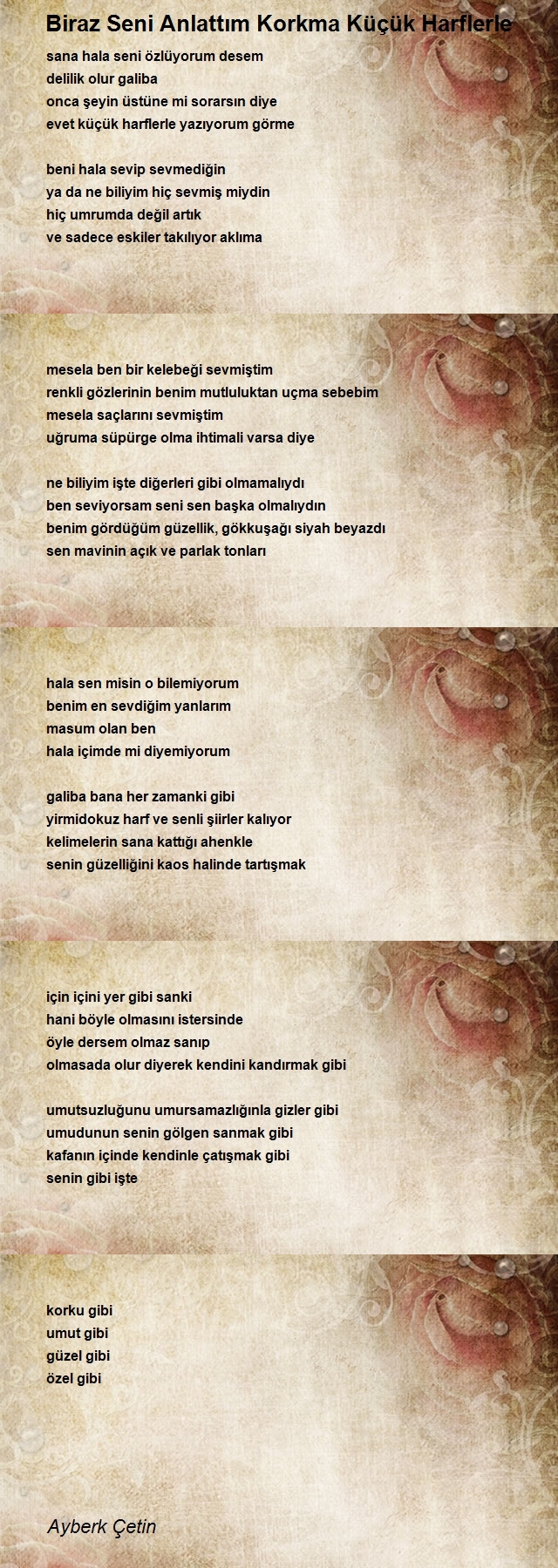 Biraz Seni Anlattım Korkma Küçük Harflerle

sana hala seni özlüyorum desem
delilik olur galiba
onca şeyin üstüne mi sorarsın diye
evet küçük harflerle yazıyorum görme

beni hala sevip sevmediğin
ya da ne biliyim hiç sevmiş miydin
hiç umrumda değil artık
ve sadece eskiler takılıyor aklıma

mesela ben bir kelebeği sevmiştim
renkli gözlerinin benim mutluluktan uçma sebebim
mesela saçlarını sevmiştim
uğruma süpürge olma ihtimali varsa diye

ne biliyim işte diğerleri gibi olmamalıydı
ben seviyorsam seni sen başka olmalıydın
benim gördüğüm güzellik, gökkuşağı siyah beyazdı
sen mavinin açık ve parlak tonları

hala sen misin o bilemiyorum
benim en sevdiğim yanlarım
masum olan ben
hala içimde mi diyemiyorum

galiba bana her zamanki gibi
yirmidokuz harf ve senli şiirler kalıyor
kelimelerin sana kattığı ahenkle
senin güzelliğini kaos halinde tartışmak

için içini yer gibi sanki
hani böyle olmasını istersinde
öyle dersem olmaz sanıp
olmasada olur diyerek kendini kandırmak gibi

umutsuzluğunu umursamazlığınla gizler gibi
umudunun senin gölgen sanmak gibi
kafanın içinde kendinle çatışmak gibi
senin gibi işte

korku gibi
umut gibi
güzel gibi
özel gibi

Ayberk Çetin